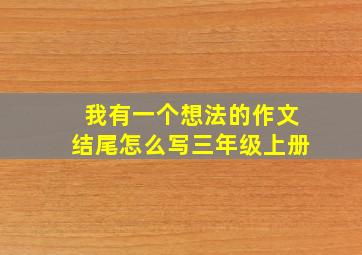 我有一个想法的作文
结尾怎么写三年级上册